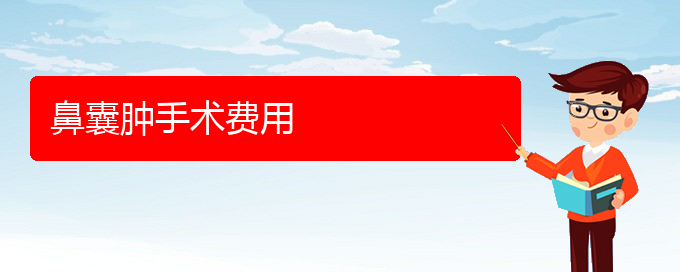 鼻囊肿手术费用